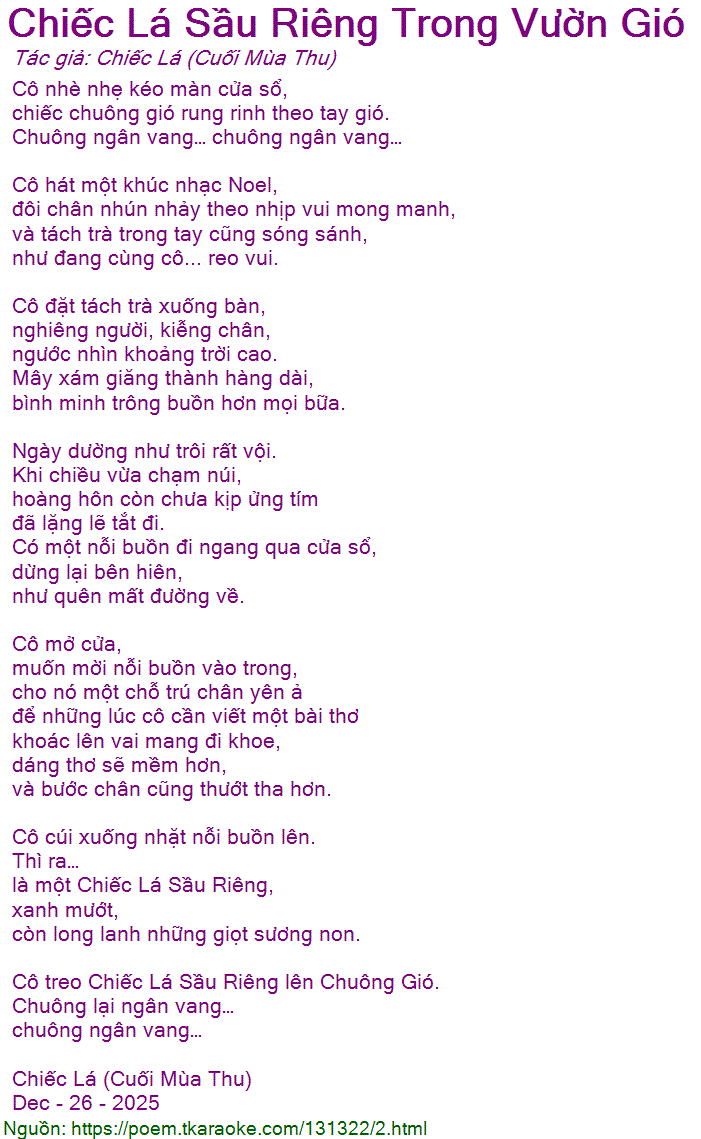 Chiếc Lá Sầu Riêng Trong Vườn Gió
Tác giả: Chiếc Lá (Cuối Mùa Thu)

Cô nhè nhẹ kéo màn cửa sổ,
chiếc chuông gió rung rinh theo tay gió.
Chuông ngân vang… chuông ngân vang…

Cô hát một khúc nhạc Noel,
đôi chân nhún nhảy theo nhịp vui mong manh,
và tách trà trong tay cũng sóng sánh,
như đang cùng cô... reo vui.

Cô đặt tách trà xuống bàn,
nghiêng người, kiễng chân,
ngước nhìn khoảng trời cao.
Mây xám giăng thành hàng dài,
bình minh trông buồn hơn mọi bữa.

Ngày dường như trôi rất vội.
Khi chiều vừa chạm núi,
hoàng hôn còn chưa kịp ửng tím
đã lặng lẽ tắt đi.
Có một nỗi buồn đi ngang qua cửa sổ,
dừng lại bên hiên,
như quên mất đường về.

Cô mở cửa,
muốn mời nỗi buồn vào trong,
cho nó một chỗ trú chân yên ả
để những lúc cô cần viết một bài thơ
khoác lên vai mang đi khoe,
dáng thơ sẽ mềm hơn,
và bước chân cũng thướt tha hơn.

Cô cúi xuống nhặt nỗi buồn lên.
Thì ra…
là một Chiếc Lá Sầu Riêng,
xanh mướt,
còn long lanh những giọt sương non.

Cô treo Chiếc Lá Sầu Riêng lên Chuông Gió.
Chuông lại ngân vang…
chuông ngân vang…

Chiếc Lá (Cuối Mùa Thu)
Dec - 26 - 2025
Nguồn: https://poem.tkaraoke.com/131322/2.html